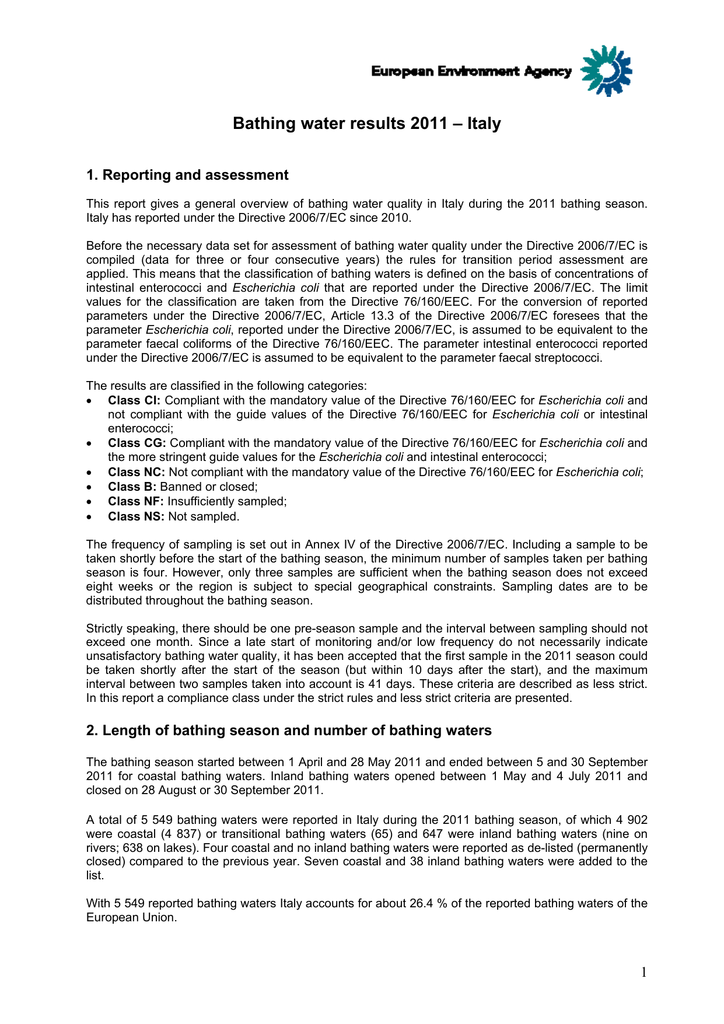 European Environment Agency

Bathing water results 2011 – Italy

1. Reporting and assessment

This report gives a general overview of bathing water quality in Italy during the 2011 bathing season. Italy has reported under the Directive 2006/7/EC since 2010.

Before the necessary data set for assessment of bathing water quality under the Directive 2006/7/EC is compiled (data for three or four consecutive years) the rules for transition period assessment are applied. This means that the classification of bathing waters is defined on the basis of concentrations of intestinal enterococci and Escherichia coli that are reported under the Directive 2006/7/EC. The limit values for the classification are taken from the Directive 76/160/EEC. For the conversion of reported parameters under the Directive 2006/7/EC, Article 13.3 of the Directive 2006/7/EC foresees that the parameter Escherichia coli, reported under the Directive 2006/7/EC, is assumed to be equivalent to the parameter faecal coliforms of the Directive 76/160/EEC. The parameter intestinal enterococci reported under the Directive 2006/7/EC is assumed to be equivalent to the parameter faecal streptococci.

The results are classified in the following categories:
• Class CI: Compliant with the mandatory value of the Directive 76/160/EEC for Escherichia coli and not compliant with the guide values of the Directive 76/160/EEC for Escherichia coli or intestinal enterococci;
• Class CG: Compliant with the mandatory value of the Directive 76/160/EEC for Escherichia coli and the more stringent guide values for the Escherichia coli and intestinal enterococci;
• Class NC: Not compliant with the mandatory value of the Directive 76/160/EEC for Escherichia coli;
• Class B: Banned or closed;
• Class NF: Insufficiently sampled;
• Class NS: Not sampled.

The frequency of sampling is set out in Annex IV of the Directive 2006/7/EC. Including a sample to be taken shortly before the start of the bathing season, the minimum number of samples taken per bathing season is four. However, only three samples are sufficient when the bathing season does not exceed eight weeks or the region is subject to special geographical constraints. Sampling dates are to be distributed throughout the bathing season.

Strictly speaking, there should be one pre-season sample and the interval between sampling should not exceed one month. Since a late start of monitoring and/or low frequency do not necessarily indicate unsatisfactory bathing water quality, it has been accepted that the first sample in the 2011 season could be taken shortly after the start of the season (but within 10 days after the start), and the maximum interval between two samples taken into account is 41 days. These criteria are described as less strict. In this report a compliance class under the strict rules and less strict criteria are presented.

2. Length of bathing season and number of bathing waters

The bathing season started between 1 April and 28 May 2011 and ended between 5 and 30 September 2011 for coastal bathing waters. Inland bathing waters opened between 1 May and 4 July 2011 and closed on 28 August or 30 September 2011.

A total of 5 549 bathing waters were reported in Italy during the 2011 bathing season, of which 4 902 were coastal (4 837) or transitional bathing waters (65) and 647 were inland bathing waters (nine on rivers; 638 on lakes). Four coastal and no inland bathing waters were reported as de-listed (permanently closed) compared to the previous year. Seven coastal and 38 inland bathing waters were added to the list.

With 5 549 reported bathing waters Italy accounts for about 26.4 % of the reported bathing waters of the European Union.

1